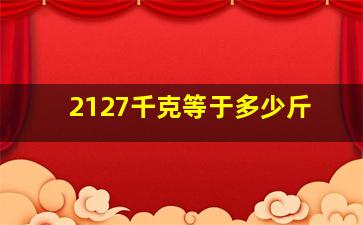 2127千克等于多少斤